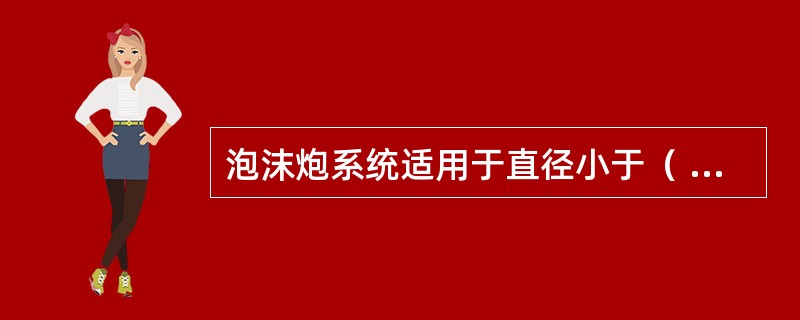 泡沫炮系统适用于直径小于（ ...